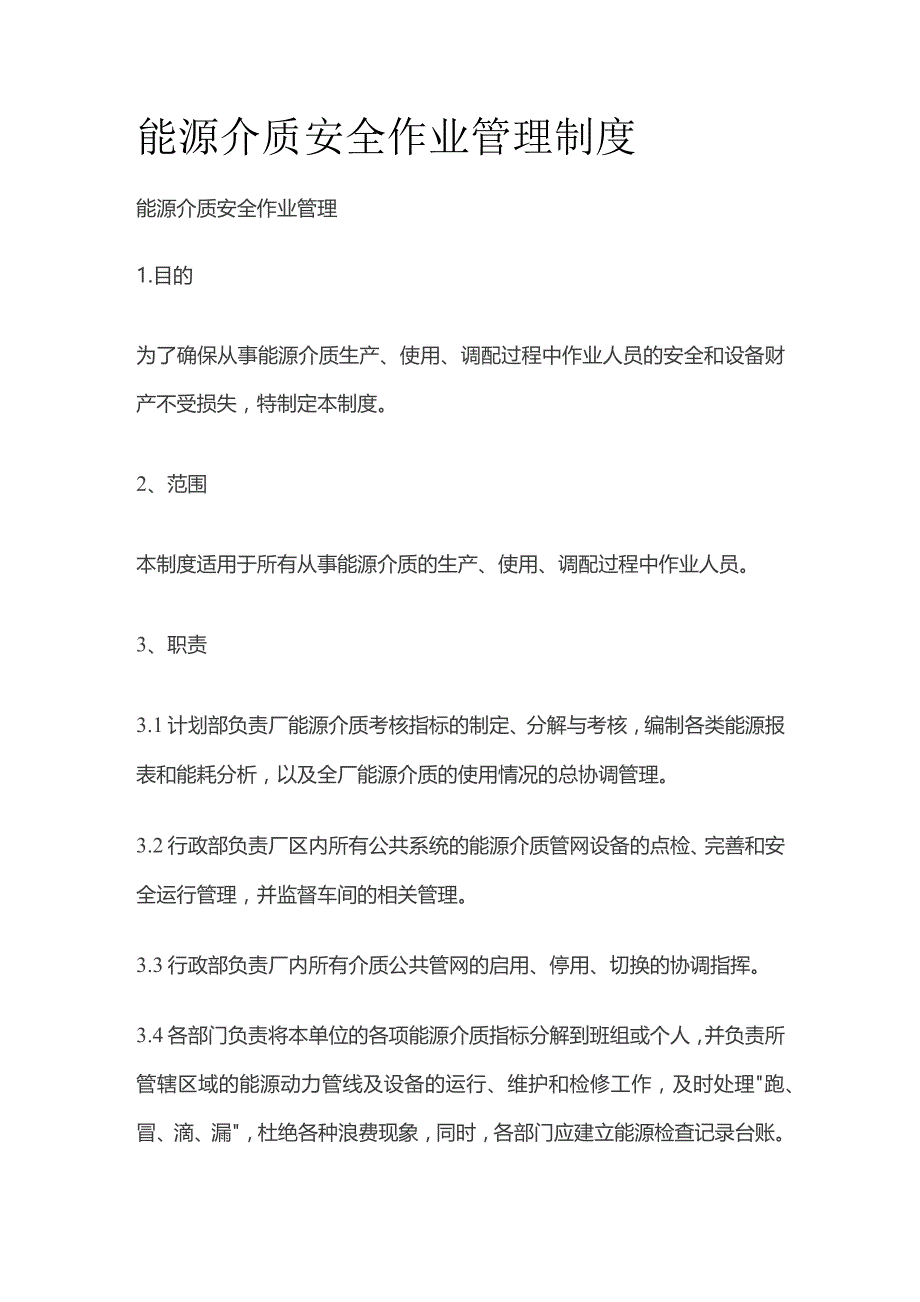 能源介质安全作业管理制度

能源介质安全作业管理

1.目的

为了确保从事能源介质生产、使用、调配过程中作业人员的安全和设备财产不受损失，特制定本制度。

2、范围

本制度适用于所有从事能源介质的生产、使用、调配过程中作业人员。

3、职责

3.1 计划部负责厂能源介质考核指标的制定、分解与考核，编制各类能源报表和能耗分析，以及全厂能源介质的使用情况的总协调管理。

3.2 行政部负责厂区内所有公共系统的能源介质管网设备的点检、完善和安全运行管理，并监督车间的相关管理。

3.3 行政部负责厂内所有介质公共管网的启用、停用、切换的协调指挥。

3.4 各部门负责将本单位的各项能源介质指标分解到班组或个人，并负责所管辖区域的能源动力管线及设备的运行、维护和检修工作，及时处理"跑、冒、滴、漏"，杜绝各种浪费现象，同时，各部门应建立能源检查记录台账。